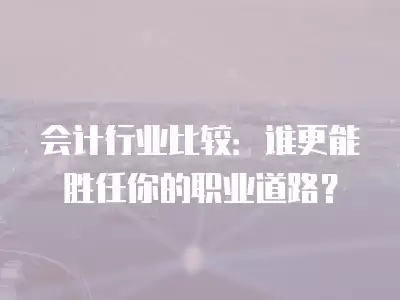 会计行业比较：谁更能胜任你的职业道路？